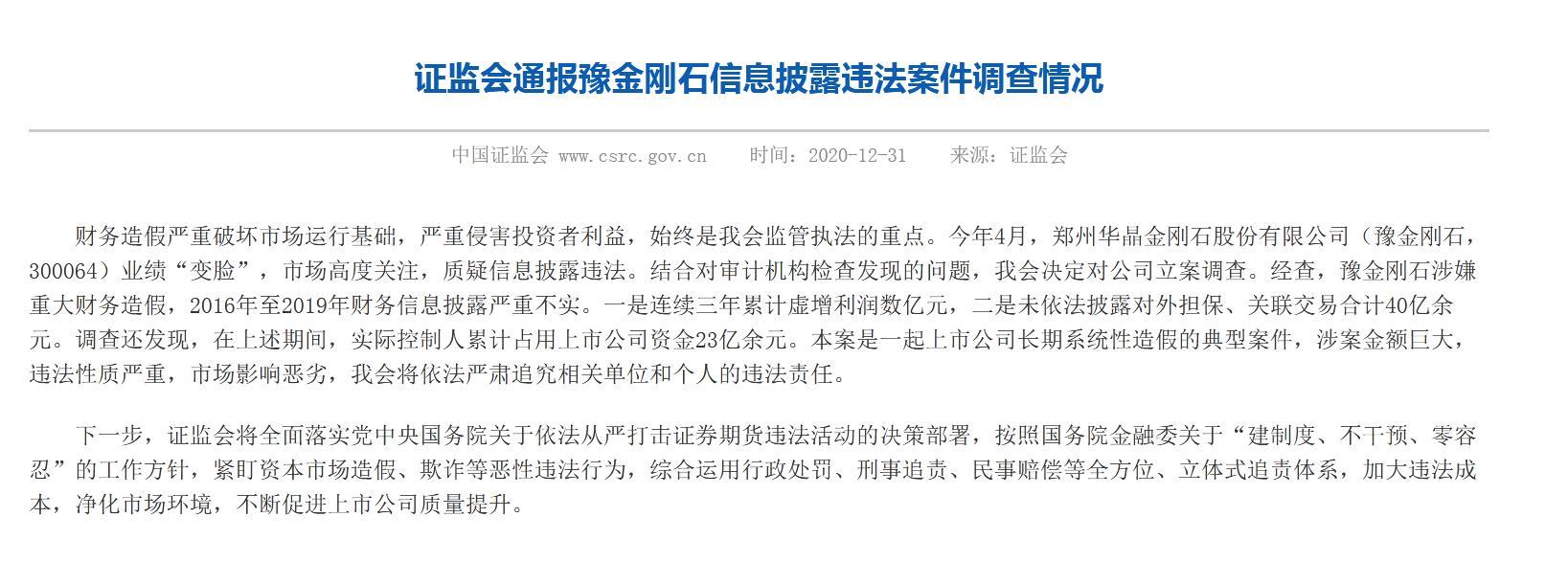 证监会通报豫金刚石信息披露违法案件调查情况

中国证监会 www.csrc.gov.cn　　时间：2020-12-31　　来源：证监会

财务造假严重破坏市场运行基础，严重侵害投资者利益，始终是我会监管执法的重点。今年4月，郑州华晶金刚石股份有限公司（豫金刚石，300064）业绩“变脸”，市场高度关注，质疑信息披露违法。结合对审计机构检查发现的问题，我会决定对公司立案调查。经查，豫金刚石涉嫌重大财务造假，2016年至2019年财务信息披露严重不实。一是连续三年累计虚增利润数亿元，二是未依法披露对外担保、关联交易合计40亿余元。调查还发现，在上述期间，实际控制人累计占用上市公司资金23亿余元。本案是一起上市公司长期系统性造假的典型案件，涉案金额巨大，违法性质严重，市场影响恶劣，我会将依法严肃追究相关单位和个人的违法责任。

下一步，证监会将全面落实党中央国务院关于依法从严打击证券期货违法活动的决策部署，按照国务院金融委关于“建制度、不干预、零容忍”的工作方针，紧盯资本市场造假、欺诈等恶性违法行为，综合运用行政处罚、刑事追责、民事赔偿等全方位、立体式追责体系，加大违法成本，净化市场环境，不断促进上市公司质量提升。